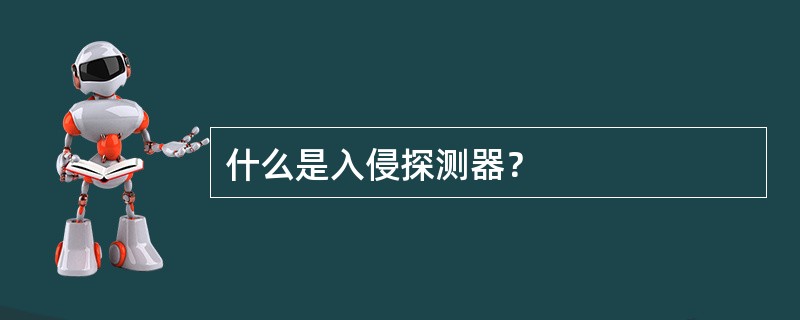 什么是入侵探测器？